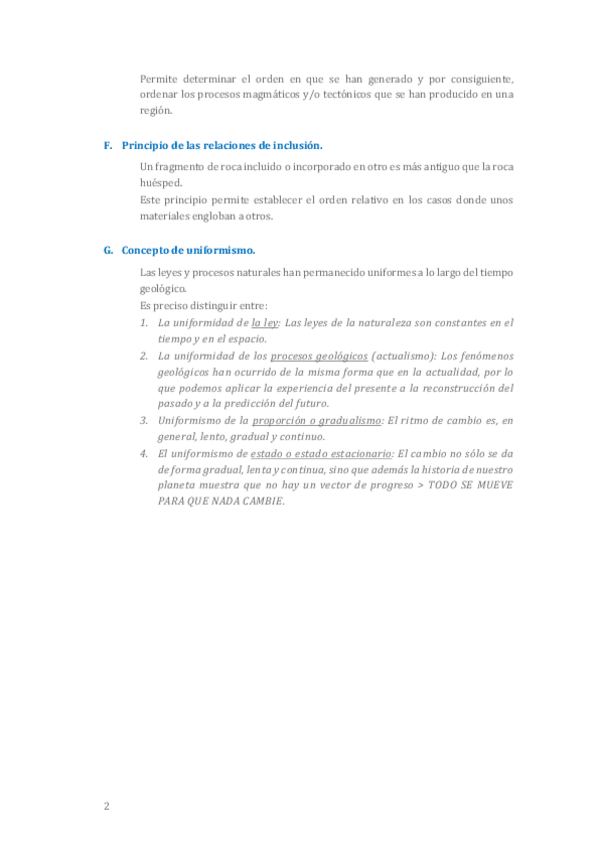 Permite determinar el orden en que se han generado y por consiguiente, ordenar los procesos magmáticos y/o tectónicos que se han producido en una región.

F. Principio de las relaciones de inclusión.

Un fragmento de roca incluido o incorporado en otro es más antiguo que la roca huésped.
Este principio permite establecer el orden relativo en los casos donde unos materiales engloban a otros.

G. Concepto de uniformismo.

Las leyes y procesos naturales han permanecido uniformes a lo largo del tiempo geológico.
Es preciso distinguir entre:
1. La uniformidad de la ley: Las leyes de la naturaleza son constantes en el tiempo y en el espacio.
2. La uniformidad de los procesos geológicos (actualismo): Los fenómenos geológicos han ocurrido de la misma forma que en la actualidad, por lo que podemos aplicar la experiencia del presente a la reconstrucción del pasado y a la predicción del futuro.
3. Uniformismo de la proporción o gradualismo: El ritmo de cambio es, en general, lento, gradual y continuo.
4. El uniformismo de estado o estado estacionario: El cambio no sólo se da de forma gradual, lenta y continua, sino que además la historia de nuestro planeta muestra que no hay un vector de progreso > TODO SE MUEVE PARA QUE NADA CAMBIE.

2